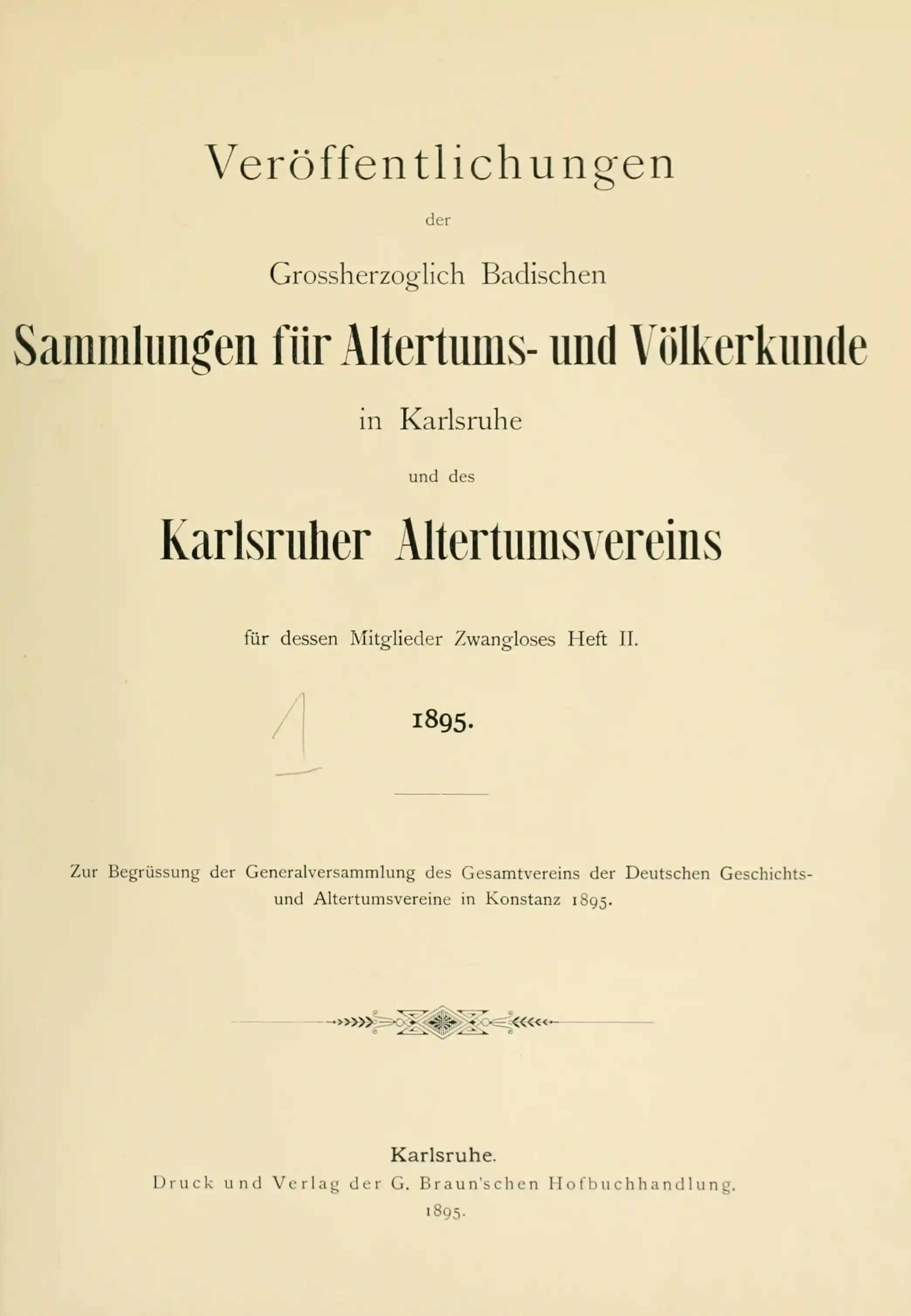 Veröffentlichungen

der

Grossherzoglich Badischen

Sammlungen für Altertums- und Völkerkunde

in Karlsruhe

und des

Karlsruher Altertumsvereins

für dessen Mitglieder Zwangloses Heft II.

1

1895.

Zur Begrüssung der Generalversammlung des Gesamtvereins der Deutschen Geschichts- und Altertumsvereine in Konstanz 1895.

Karlsruhe.
Druck und Verlag der G. Braun'schen Hofbuchhandlung.
1895.